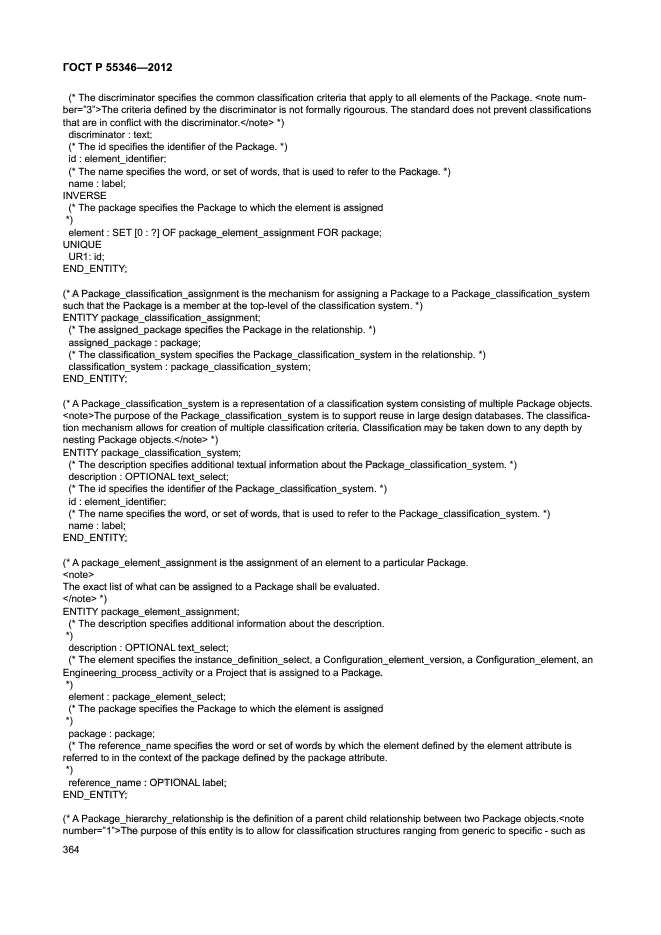 ГОСТ Р 55346—2012

(* The discriminator specifies the common classification criteria that apply to all elements of the Package. <note number="3">The criteria defined by the discriminator is not formally rigourous. The standard does not prevent classifications that are in conflict with the discriminator.</note> *)
discriminator : text;
(* The id specifies the identifier of the Package. *)
id : element_identifier;
(* The name specifies the word, or set of words, that is used to refer to the Package. *)
name : label;
INVERSE
(* The package specifies the Package to which the element is assigned
*)
element : SET [0 : ?] OF package_element_assignment FOR package;
UNIQUE
UR1: id;
END_ENTITY;

(* A Package_classification_assignment is the mechanism for assigning a Package to a Package_classification_system such that the Package is a member at the top-level of the classification system. *)
ENTITY package_classification_assignment;
(* The assigned_package specifies the Package in the relationship. *)
assigned_package : package;
(* The classification_system specifies the Package_classification_system in the relationship. *)
classification_system : package_classification_system;
END_ENTITY;

(* A Package_classification_system is a representation of a classification system consisting of multiple Package objects. <note>The purpose of the Package_classification_system is to support reuse in large design databases. The classification mechanism allows for creation of multiple classification criteria. Classification may be taken down to any depth by nesting Package objects.</note> *)
ENTITY package_classification_system;
(* The description specifies additional textual information about the Package_classification_system. *)
description : OPTIONAL text_select;
(* The id specifies the identifier of the Package_classification_system. *)
id : element_identifier;
(* The name specifies the word, or set of words, that is used to refer to the Package_classification_system. *)
name : label;
END_ENTITY;

(* A package_element_assignment is the assignment of an element to a particular Package.
<note>
The exact list of what can be assigned to a Package shall be evaluated.
</note> *)
ENTITY package_element_assignment;
(* The description specifies additional information about the description.
*)
description : OPTIONAL text_select;
(* The element specifies the instance_definition_select, a Configuration_element_version, a Configuration_element, an Engineering_process_activity or a Project that is assigned to a Package.
*)
element : package_element_select;
(* The package specifies the Package to which the element is assigned
*)
package : package;
(* The reference_name specifies the word or set of words by which the element defined by the element attribute is referred to in the context of the package defined by the package attribute.
*)
reference_name : OPTIONAL label;
END_ENTITY;

(* A Package_hierarchy_relationship is the definition of a parent child relationship between two Package objects.<note number="1">The purpose of this entity is to allow for classification structures ranging from generic to specific - such as

364